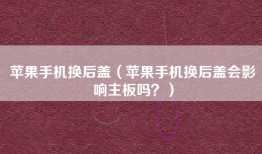 苹果手机换后盖（苹果手机换后盖会影响主板吗？）